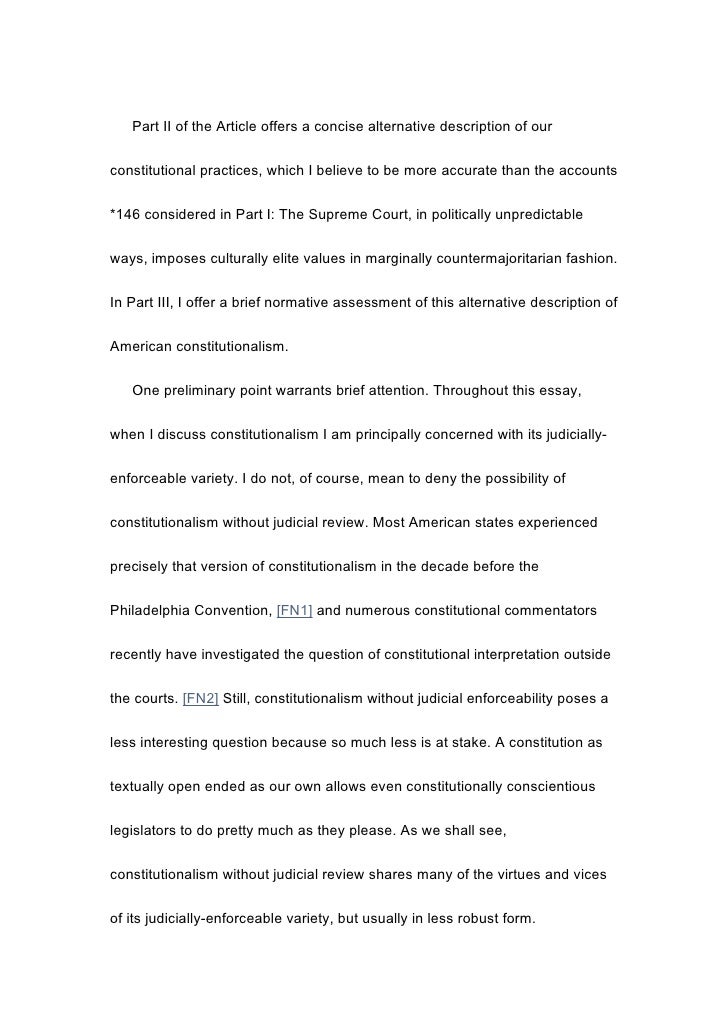 Part II of the Article offers a concise alternative description of our constitutional practices, which I believe to be more accurate than the accounts *146 considered in Part I: The Supreme Court, in politically unpredictable ways, imposes culturally elite values in marginally countermajoritarian fashion. In Part III, I offer a brief normative assessment of this alternative description of American constitutionalism.

One preliminary point warrants brief attention. Throughout this essay, when I discuss constitutionalism I am principally concerned with its judicially-enforceable variety. I do not, of course, mean to deny the possibility of constitutionalism without judicial review. Most American states experienced precisely that version of constitutionalism in the decade before the Philadelphia Convention, [FN1] and numerous constitutional commentators recently have investigated the question of constitutional interpretation outside the courts. [FN2] Still, constitutionalism without judicial enforceability poses a less interesting question because so much less is at stake. A constitution as textually open ended as our own allows even constitutionally conscientious legislators to do pretty much as they please. As we shall see, constitutionalism without judicial review shares many of the virtues and vices of its judicially-enforceable variety, but usually in less robust form.